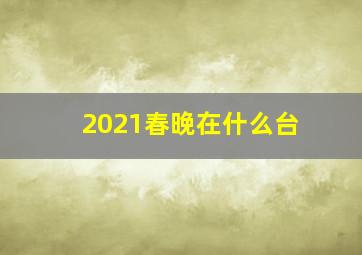 2021春晚在什么台